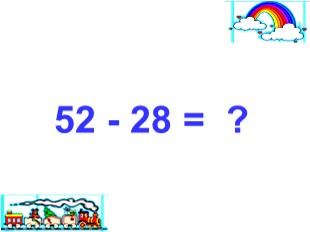 $52 - 28 = ?$